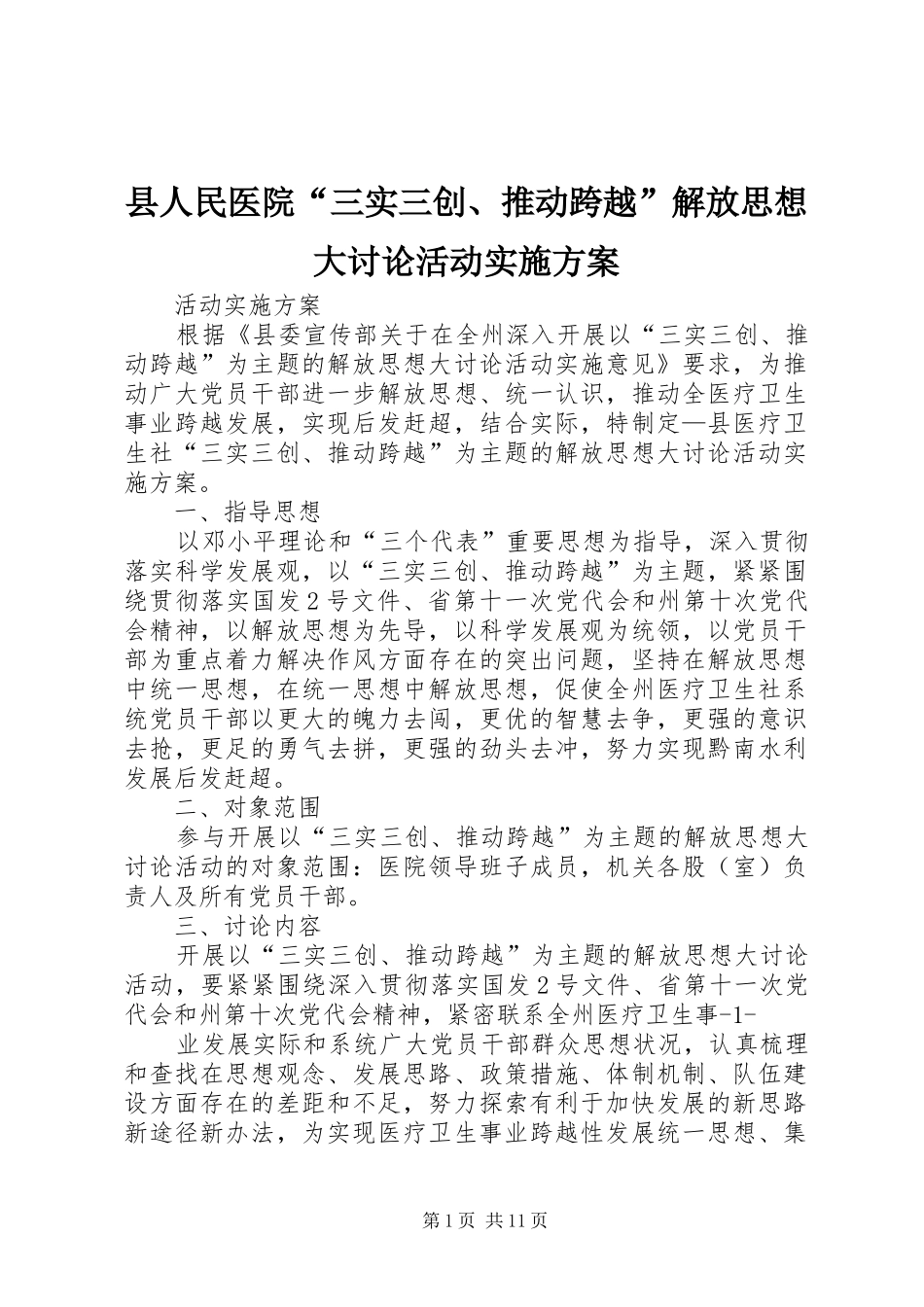 县人民医院“三实三创、推动跨越”解放思想大讨论活动实施方案

活动实施方案

根据《县委宣传部关于在全州深入开展以“三实三创、推动跨越”为主题的解放思想大讨论活动实施意见》要求，为推动广大党员干部进一步解放思想、统一认识，推动全医疗卫生事业跨越发展，实现后发赶超，结合实际，特制定—县医疗卫生社“三实三创、推动跨越”为主题的解放思想大讨论活动实施方案。

一、指导思想

以邓小平理论和“三个代表”重要思想为指导，深入贯彻落实科学发展观，以“三实三创、推动跨越”为主题，紧紧围绕贯彻落实国发2号文件、省第十一次党代会和州第十次党代会精神，以解放思想为先导，以科学发展观为统领，以党员干部为重点着力解决作风方面存在的突出问题，坚持在解放思想中统一思想，在统一思想中解放思想，促使全州医疗卫生社系统党员干部以更大的魄力去闯，更优的智慧去争，更强的意识去抢，更足的勇气去拼，更强的劲头去冲，努力实现黔南水利发展后发赶超。

二、对象范围

参与开展以“三实三创、推动跨越”为主题的解放思想大讨论活动的对象范围：医院领导班子成员，机关各股（室）负责人及所有党员干部。

三、讨论内容

开展以“三实三创、推动跨越”为主题的解放思想大讨论活动，要紧紧围绕深入贯彻落实国发2号文件、省第十一次党代会和州第十次党代会精神，紧密联系全州医疗卫生事-1-

业发展实际和系统广大党员干部群众思想状况，认真梳理和查找在思想观念、发展思路、政策措施、体制机制、队伍建设方面存在的差距和不足，努力探索有利于加快发展的新思路新途径新办法，为实现医疗卫生事业跨越性发展统一思想、集

第1页 共11页